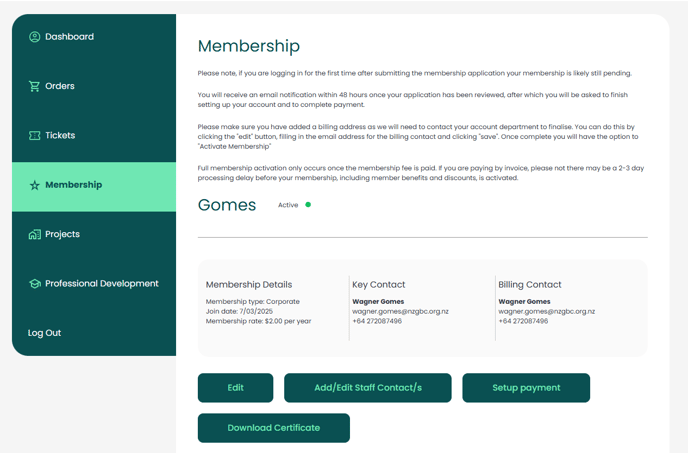 Dashboard

Orders

Tickets

Membership

Projects

Professional Development

Log Out

Membership

Please note, if you are logging in for the first time after submitting the membership application your membership is likely still pending.

You will receive an email notification within 48 hours once your application has been reviewed, after which you will be asked to finish setting up your account and to complete payment.

Please make sure you have added a billing address as we will need to contact your account department to finalise. You can do this by clicking the "edit" button, filling in the email address for the billing contact and clicking "save". Once complete you will have the option to "Activate Membership"

Full membership activation only occurs once the membership fee is paid. If you are paying by invoice, please not there may be a 2-3 day processing delay before your membership, including member benefits and discounts, is activated.

Gomes

Active

Membership Details
Membership type: Corporate
Join date: 7/03/2025
Membership rate: $2.00 per year

Key Contact
Wagner Gomes
wagner.gomes@nzgbc.org.nz
+64 272087496

Billing Contact
Wagner Gomes
wagner.gomes@nzgbc.org.nz
+64 272087496

Edit

Add/Edit Staff Contact/s

Setup payment

Download Certificate